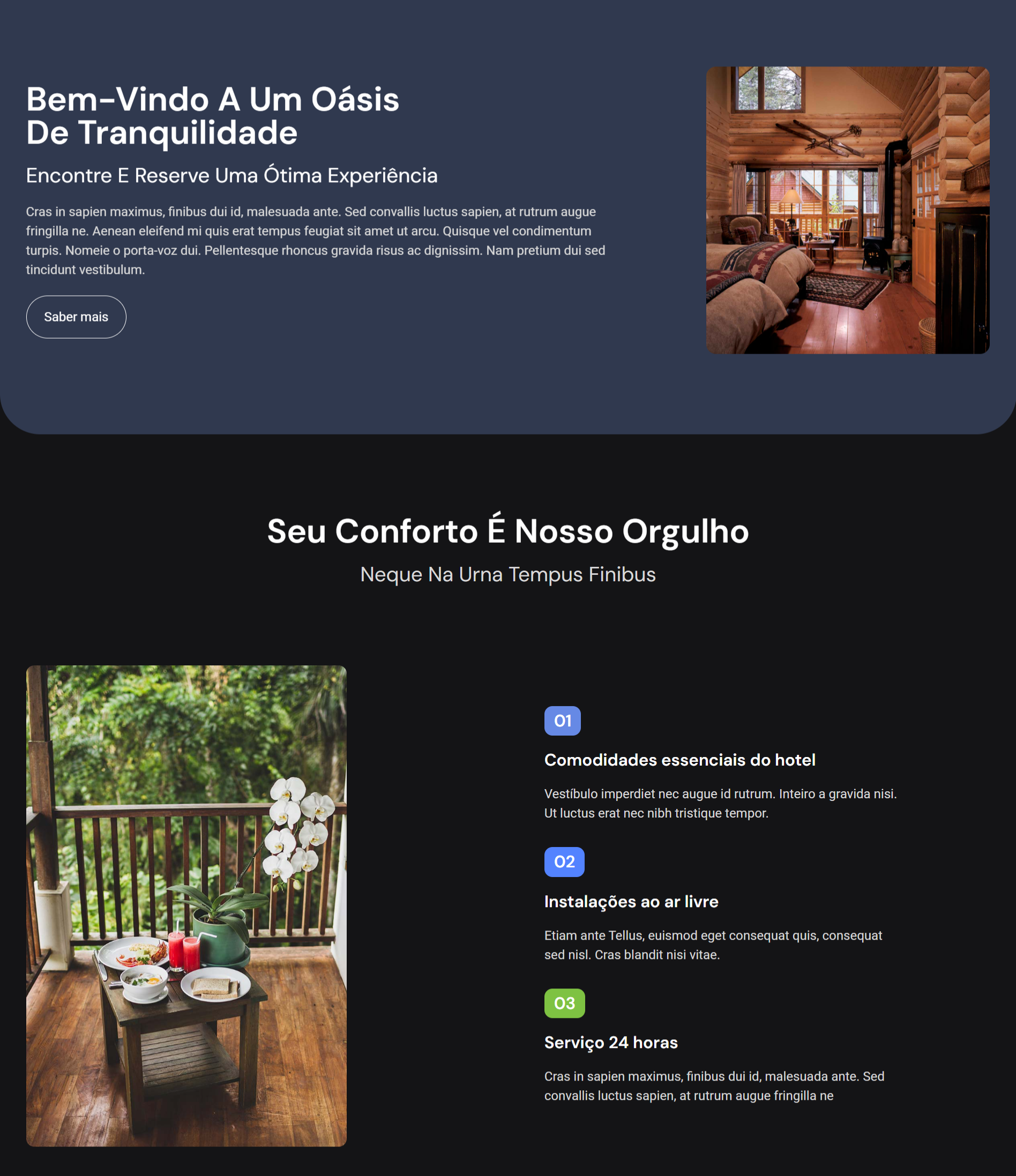 Bem-Vindo A Um Oásis De Tranquilidade

Encontre E Reserve Uma Ótima Experiência

Cras in sapien maximus, finibus dui id, malesuada ante. Sed convallis luctus sapien, at rutrum augue fringilla ne. Aenean eleifend mi quis erat tempus feugiat sit amet ut arcu. Quisque vel condimentum turpis. Nomeie o porta-voz dui. Pellentesque rhoncus gravida risus ac dignissim. Nam pretium dui sed tincidunt vestibulum.

Saber mais

Seu Conforto É Nosso Orgulho

Neque Na Urna Tempus Finibus

01

Comodidades essenciais do hotel

Vestíbulo imperdiet nec augue id rutrum. Inteiro a gravida nisi. Ut luctus erat nec nibh tristique tempor.

02

Instalações ao ar livre

Etiam ante Tellus, euismod eget consequat quis, consequat sed nisl. Cras blandit nisi vitae.

03

Serviço 24 horas

Cras in sapien maximus, finibus dui id, malesuada ante. Sed convallis luctus sapien, at rutrum augue fringilla ne